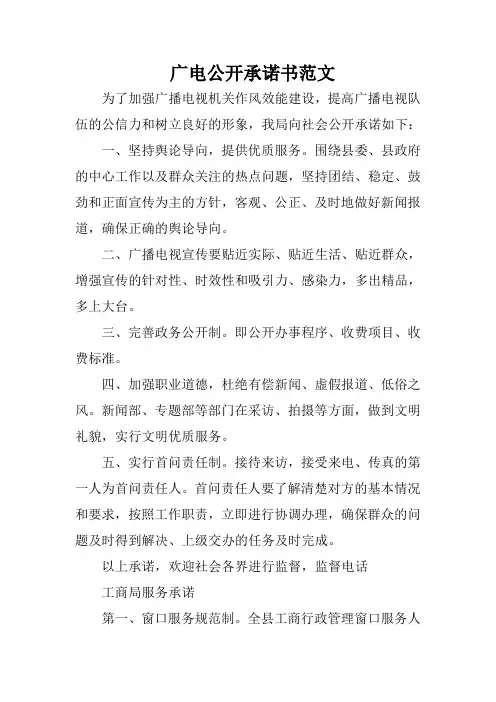 广电公开承诺书范文

为了加强广播电视机关作风效能建设，提高广播电视队伍的公信力和树立良好的形象，我局向社会公开承诺如下：

一、坚持舆论导向，提供优质服务。围绕县委、县政府的中心工作以及群众关注的热点问题，坚持团结、稳定、鼓劲和正面宣传为主的方针，客观、公正、及时地做好新闻报道，确保正确的舆论导向。

二、广播电视宣传要贴近实际、贴近生活、贴近群众，增强宣传的针对性、时效性和吸引力、感染力，多出精品，多上大台。

三、完善政务公开制。即公开办事程序、收费项目、收费标准。

四、加强职业道德，杜绝有偿新闻、虚假报道、低俗之风。新闻部、专题部等部门在采访、拍摄等方面，做到文明礼貌，实行文明优质服务。

五、实行首问责任制。接待来访，接受来电、传真的第一人为首问责任人。首问责任人要了解清楚对方的基本情况和要求，按照工作职责，立即进行协调办理，确保群众的问题及时得到解决、上级交办的任务及时完成。

以上承诺，欢迎社会各界进行监督，监督电话

工商局服务承诺

第一、窗口服务规范制。全县工商行政管理窗口服务人